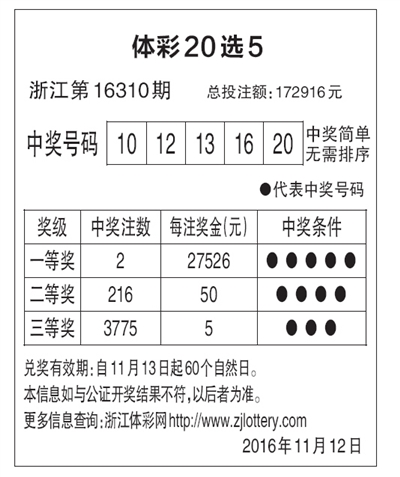 体彩20选5

浙江第16310期 总投注额：172916元

中奖号码

| 10 | 12 | 13 | 16 | 20 |
|---|---|---|---|---|

中奖简单
无需排序

●代表中奖号码

| 奖级 | 中奖注数 | 每注奖金(元) | 中奖条件 |
|---|---|---|---|
| 一等奖 | 2 | 27526 | ●●●●● |
| 二等奖 | 216 | 50 | ●●●● |
| 三等奖 | 3775 | 5 | ●●● |

兑奖有效期：自11月13日起60个自然日。
本信息如与公证开奖结果不符，以后者为准。
更多信息查询：浙江体彩网http://www.zjlottery.com
2016年11月12日